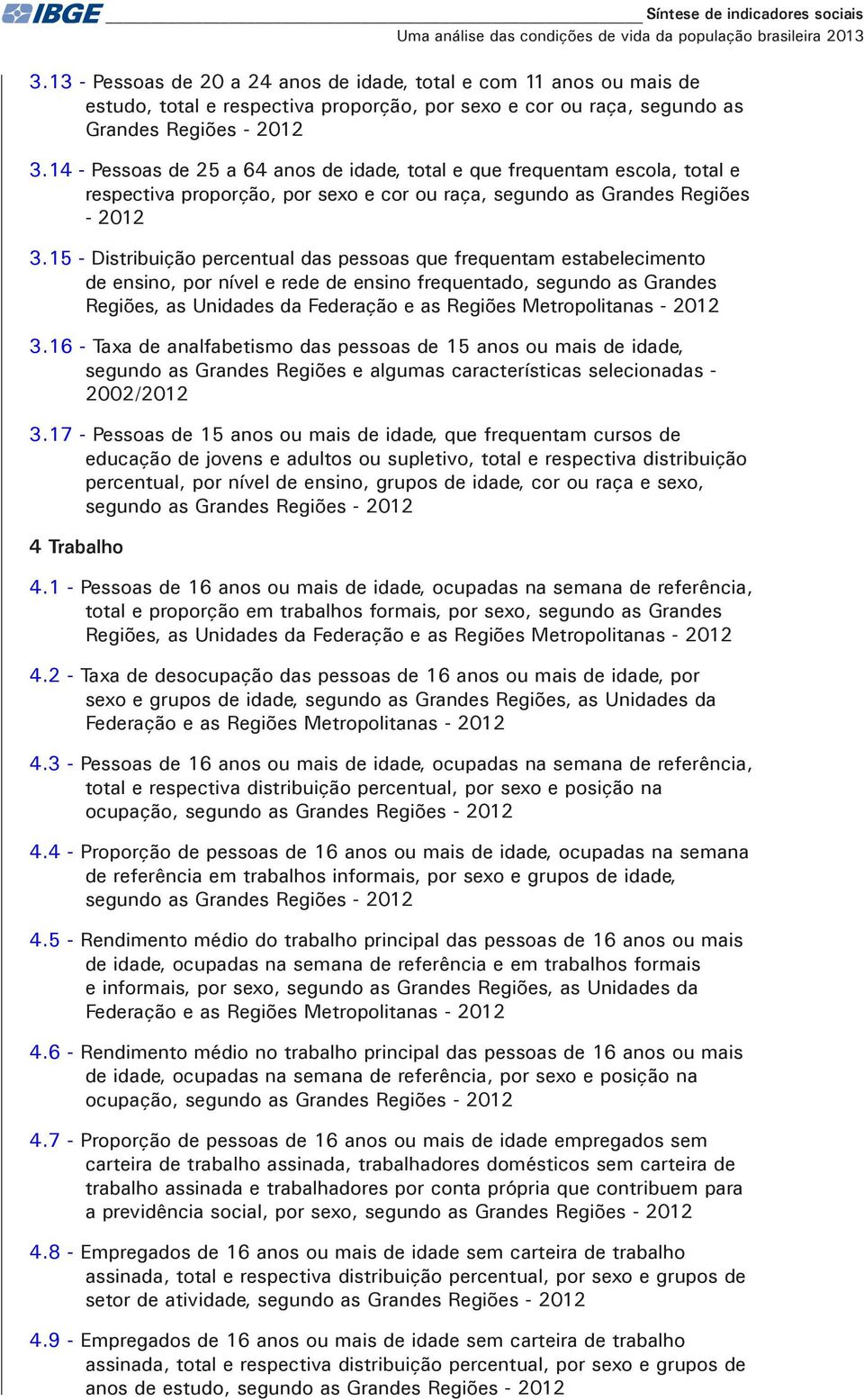 IBGE

Síntese de indicadores sociais
Uma análise das condições de vida da população brasileira 2013

3.13 - Pessoas de 20 a 24 anos de idade, total e com 11 anos ou mais de estudo, total e respectiva proporção, por sexo e cor ou raça, segundo as Grandes Regiões - 2012

3.14 - Pessoas de 25 a 64 anos de idade, total e que frequentam escola, total e respectiva proporção, por sexo e cor ou raça, segundo as Grandes Regiões - 2012

3.15 - Distribuição percentual das pessoas que frequentam estabelecimento de ensino, por nível e rede de ensino frequentado, segundo as Grandes Regiões, as Unidades da Federação e as Regiões Metropolitanas - 2012

3.16 - Taxa de analfabetismo das pessoas de 15 anos ou mais de idade, segundo as Grandes Regiões e algumas características selecionadas - 2002/2012

3.17 - Pessoas de 15 anos ou mais de idade, que frequentam cursos de educação de jovens e adultos ou supletivo, total e respectiva distribuição percentual, por nível de ensino, grupos de idade, cor ou raça e sexo, segundo as Grandes Regiões - 2012

4 Trabalho

4.1 - Pessoas de 16 anos ou mais de idade, ocupadas na semana de referência, total e proporção em trabalhos formais, por sexo, segundo as Grandes Regiões, as Unidades da Federação e as Regiões Metropolitanas - 2012

4.2 - Taxa de desocupação das pessoas de 16 anos ou mais de idade, por sexo e grupos de idade, segundo as Grandes Regiões, as Unidades da Federação e as Regiões Metropolitanas - 2012

4.3 - Pessoas de 16 anos ou mais de idade, ocupadas na semana de referência, total e respectiva distribuição percentual, por sexo e posição na ocupação, segundo as Grandes Regiões - 2012

4.4 - Proporção de pessoas de 16 anos ou mais de idade, ocupadas na semana de referência em trabalhos informais, por sexo e grupos de idade, segundo as Grandes Regiões - 2012

4.5 - Rendimento médio do trabalho principal das pessoas de 16 anos ou mais de idade, ocupadas na semana de referência e em trabalhos formais e informais, por sexo, segundo as Grandes Regiões, as Unidades da Federação e as Regiões Metropolitanas - 2012

4.6 - Rendimento médio no trabalho principal das pessoas de 16 anos ou mais de idade, ocupadas na semana de referência, por sexo e posição na ocupação, segundo as Grandes Regiões - 2012

4.7 - Proporção de pessoas de 16 anos ou mais de idade empregados sem carteira de trabalho assinada, trabalhadores domésticos sem carteira de trabalho assinada e trabalhadores por conta própria que contribuem para a previdência social, por sexo, segundo as Grandes Regiões - 2012

4.8 - Empregados de 16 anos ou mais de idade sem carteira de trabalho assinada, total e respectiva distribuição percentual, por sexo e grupos de setor de atividade, segundo as Grandes Regiões - 2012

4.9 - Empregados de 16 anos ou mais de idade sem carteira de trabalho assinada, total e respectiva distribuição percentual, por sexo e grupos de anos de estudo, segundo as Grandes Regiões - 2012